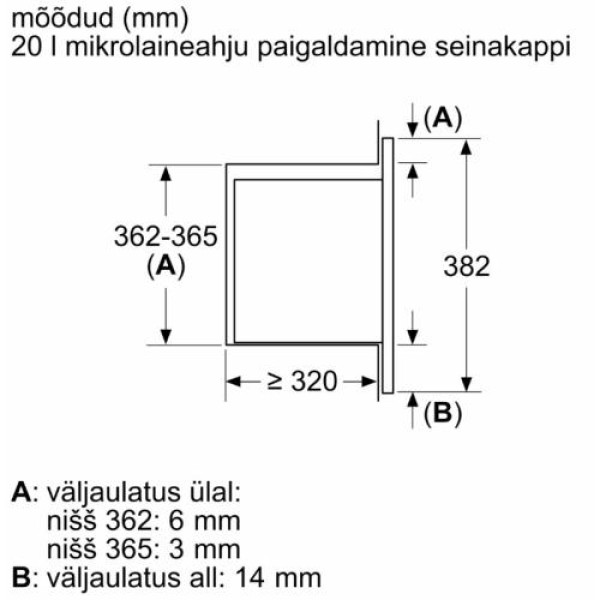 mõõdud (mm)
20 l mikrolaineahju paigaldamine seinakappi

(A)

362-365
(A)

382

≥ 320

(B)

A: väljaulatus ülal:
nišš 362: 6 mm
nišš 365: 3 mm
B: väljaulatus all: 14 mm